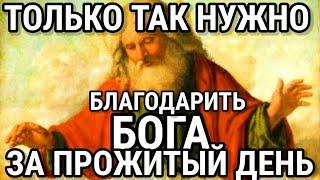 ТОЛЬКО ТАК НУЖНО

БЛАГОДАРИТЬ
БОГА
ЗА ПРОЖИТЫЙ ДЕНЬ